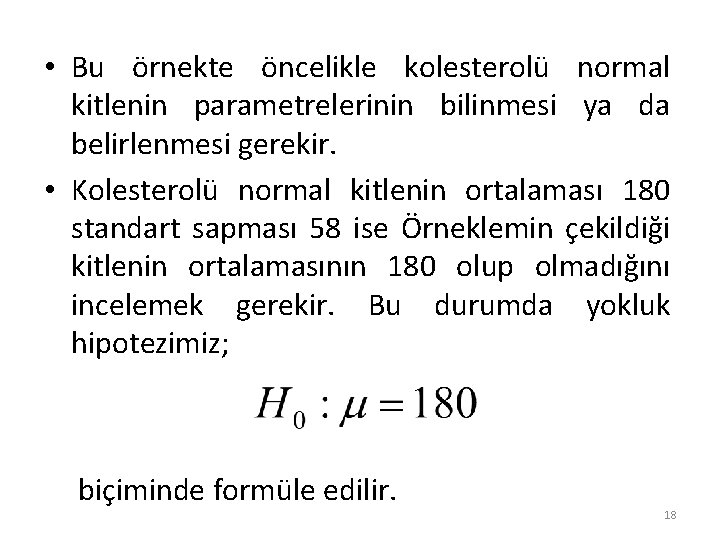 • Bu örnekte öncelikle kolesterolü normal kitlenin parametrelerinin bilinmesi ya da belirlenmesi gerekir.

• Kolesterolü normal kitlenin ortalaması 180 standart sapması 58 ise Örneklemin çekildiği kitlenin ortalamasının 180 olup olmadığını incelemek gerekir. Bu durumda yokluk hipotezimiz;

$H_0 : \mu = 180$

biçiminde formüle edilir.

18